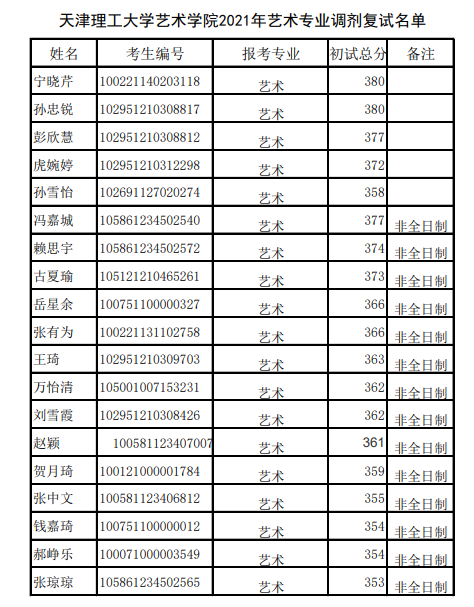 天津理工大学艺术学院2021年艺术专业调剂复试名单

| 姓名 | 考生编号 | 报考专业 | 初试总分 | 备注 |
|---|---|---|---|---|
| 宁晓芹 | 100221140203118 | 艺术 | 380 | |
| 孙忠锐 | 102951210308817 | 艺术 | 380 | |
| 彭欣慧 | 102951210308812 | 艺术 | 377 | |
| 虎婉婷 | 102951210312298 | 艺术 | 372 | |
| 孙雪怡 | 102691127020274 | 艺术 | 358 | |
| 冯嘉城 | 105861234502540 | 艺术 | 377 | 非全日制 |
| 赖思宇 | 105861234502572 | 艺术 | 374 | 非全日制 |
| 古夏瑜 | 105121210465261 | 艺术 | 373 | 非全日制 |
| 岳星余 | 100751100000327 | 艺术 | 366 | 非全日制 |
| 张有为 | 100221131102758 | 艺术 | 366 | 非全日制 |
| 王琦 | 102951210309703 | 艺术 | 363 | 非全日制 |
| 万怡清 | 105001007153231 | 艺术 | 362 | 非全日制 |
| 刘雪霞 | 102951210308426 | 艺术 | 362 | 非全日制 |
| 赵颖 | 100581123407007 | 艺术 | 361 | 非全日制 |
| 贺月琦 | 100121000001784 | 艺术 | 359 | 非全日制 |
| 张中文 | 100581123406812 | 艺术 | 355 | 非全日制 |
| 钱嘉琦 | 100751100000012 | 艺术 | 354 | 非全日制 |
| 郝峥乐 | 100071000003549 | 艺术 | 354 | 非全日制 |
| 张琼琼 | 105861234502565 | 艺术 | 353 | 非全日制 |